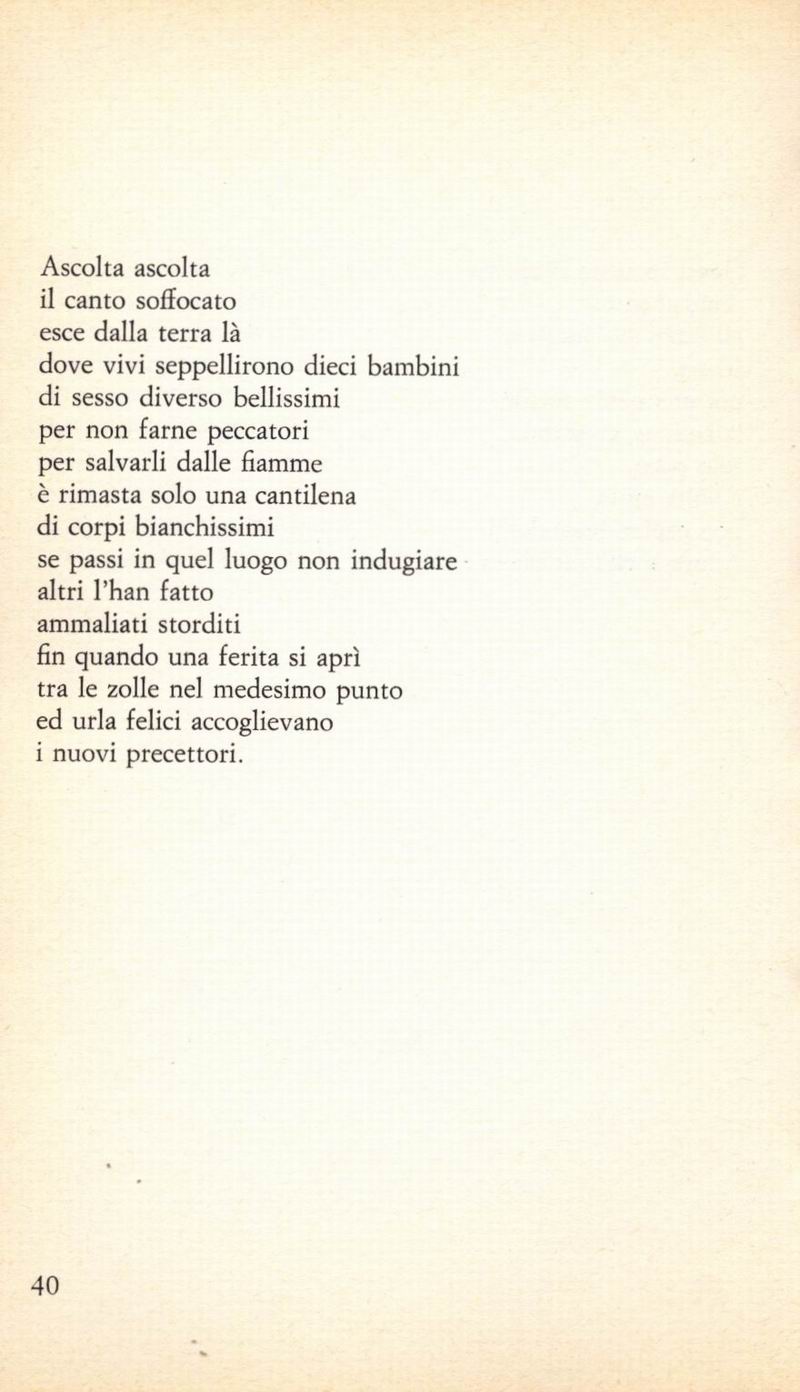 Ascolta ascolta
il canto soffocato
esce dalla terra là
dove vivi seppellirono dieci bambini
di sesso diverso bellissimi
per non farne peccatori
per salvarli dalle fiamme
è rimasta solo una cantilena
di corpi bianchissimi
se passi in quel luogo non indugiare
altri l'han fatto
ammaliati storditi
fin quando una ferita si aprì
tra le zolle nel medesimo punto
ed urla felici accoglievano
i nuovi precettori.

40